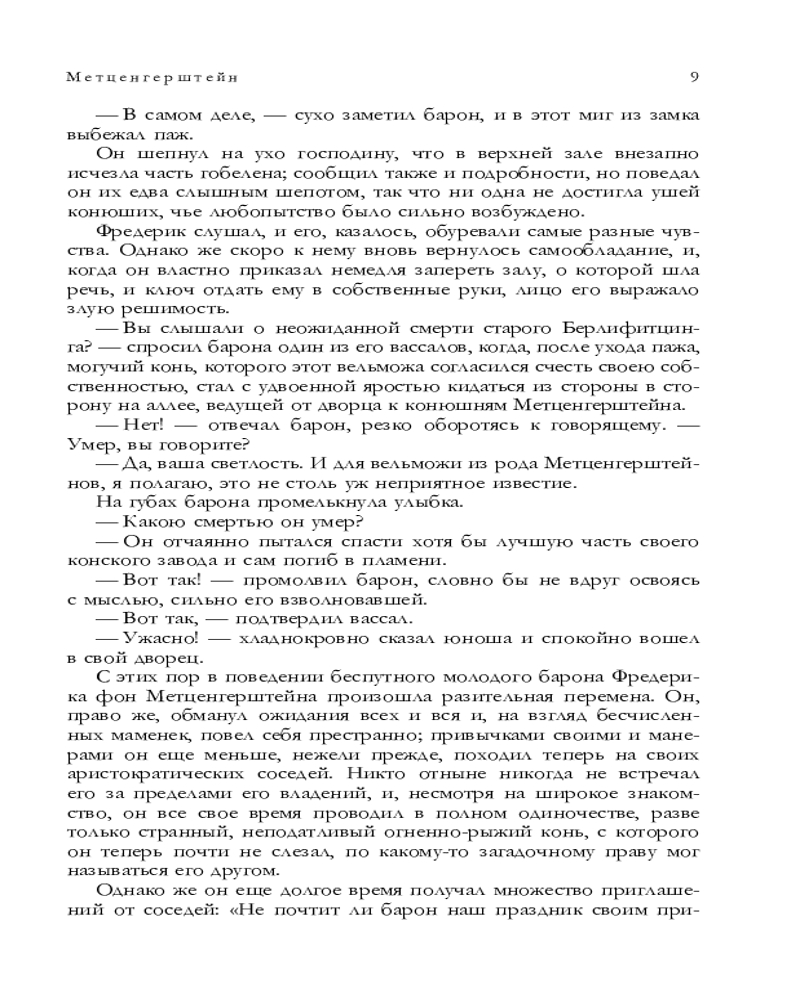 Метценгерштейн 9

— В самом деле, — сухо заметил барон, и в этот миг из замка выбежал паж.

Он шепнул на ухо господину, что в верхней зале внезапно исчезла часть гобелена; сообщил также и подробности, но поведал он их едва слышным шепотом, так что ни одна не достигла ушей конюших, чье любопытство было сильно возбуждено.

Фредерик слушал, и его, казалось, обуревали самые разные чувства. Однако же скоро к нему вновь вернулось самообладание, и, когда он властно приказал немедля запереть залу, о которой шла речь, и ключ отдать ему в собственные руки, лицо его выражало злую решимость.

— Вы слышали о неожиданной смерти старого Берлифитцинга? — спросил барона один из его вассалов, когда, после ухода пажа, могучий конь, которого этот вельможа согласился счесть своею собственностью, стал с удвоенной яростью кидаться из стороны в сторону на аллее, ведущей от дворца к конюшням Метценгерштейна.

— Нет! — отвечал барон, резко оборотясь к говорящему. — Умер, вы говорите?

— Да, ваша светлость. И для вельможи из рода Метценгерштейнов, я полагаю, это не столь уж неприятное известие.

На губах барона промелькнула улыбка.

— Какою смертью он умер?

— Он отчаянно пытался спасти хотя бы лучшую часть своего конского завода и сам погиб в пламени.

— Вот так! — промолвил барон, словно бы не вдруг освоясь с мыслью, сильно его взволновавшей.

— Вот так, — подтвердил вассал.

— Ужасно! — хладнокровно сказал юноша и спокойно вошел в свой дворец.

С этих пор в поведении беспутного молодого барона Фредерика фон Метценгерштейна произошла разительная перемена. Он, право же, обманул ожидания всех и вся и, на взгляд бесчисленных маменек, повел себя престранно; привычками своими и манерами он еще меньше, нежели прежде, походил теперь на своих аристократических соседей. Никто отныне никогда не встречал его за пределами его владений, и, несмотря на широкое знакомство, он все свое время проводил в полном одиночестве, разве только странный, неподатливый огненно-рыжий конь, с которого он теперь почти не слезал, по какому-то загадочному праву мог называться его другом.

Однако же он еще долгое время получал множество приглашений от соседей: «Не почтит ли барон наш праздник своим при-